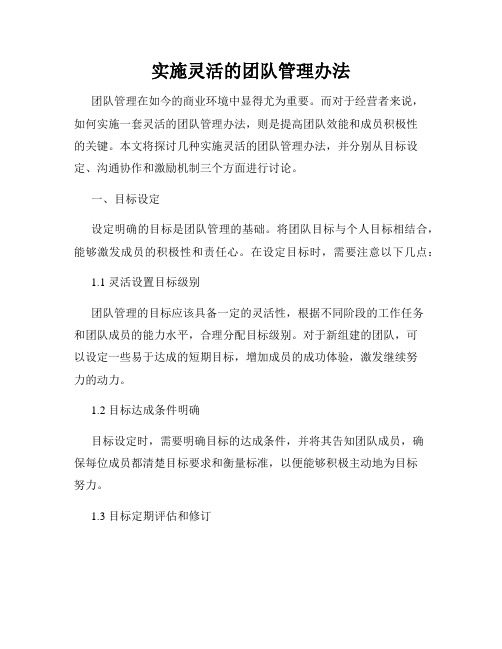 实施灵活的团队管理办法

团队管理在如今的商业环境中显得尤为重要。而对于经营者来说，如何实施一套灵活的团队管理办法，则是提高团队效能和成员积极性的关键。本文将探讨几种实施灵活的团队管理办法，并分别从目标设定、沟通协作和激励机制三个方面进行讨论。

一、目标设定

设定明确的目标是团队管理的基础。将团队目标与个人目标相结合，能够激发成员的积极性和责任心。在设定目标时，需要注意以下几点：

1.1 灵活设置目标级别

团队管理的目标应该具备一定的灵活性，根据不同阶段的工作任务和团队成员的能力水平，合理分配目标级别。对于新组建的团队，可以设定一些易于达成的短期目标，增加成员的成功体验，激发继续努力的动力。

1.2 目标达成条件明确

目标设定时，需要明确目标的达成条件，并将其告知团队成员，确保每位成员都清楚目标要求和衡量标准，以便能够积极主动地为目标努力。

1.3 目标定期评估和修订